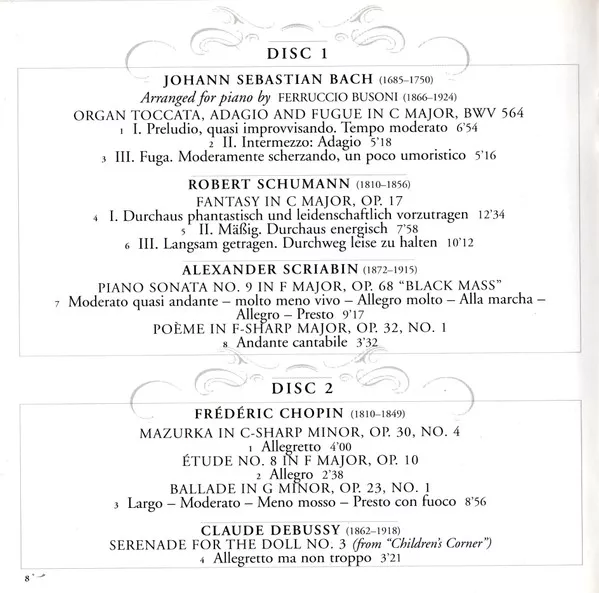 DISC 1

JOHANN SEBASTIAN BACH (1685–1750)
Arranged for piano by FERRUCCIO BUSONI (1866–1924)
ORGAN TOCCATA, ADAGIO AND FUGUE IN C MAJOR, BWV 564
1 I. Preludio, quasi improvvisando. Tempo moderato 6'54
2 II. Intermezzo: Adagio 5'18
3 III. Fuga. Moderamente scherzando, un poco umoristico 5'16

ROBERT SCHUMANN (1810–1856)
FANTASY IN C MAJOR, OP. 17
4 I. Durchaus phantastisch und leidenschaftlich vorzutragen 12'34
5 II. Mäßig. Durchaus energisch 7'58
6 III. Langsam getragen. Durchweg leise zu halten 10'12

ALEXANDER SCRIABIN (1872–1915)
PIANO SONATA NO. 9 IN F MAJOR, OP. 68 "BLACK MASS"
7 Moderato quasi andante – molto meno vivo – Allegro molto – Alla marcha – Allegro – Presto 9'17
POÈME IN F-SHARP MAJOR, OP. 32, NO. 1
8 Andante cantabile 3'32

DISC 2

FRÉDÉRIC CHOPIN (1810–1849)
MAZURKA IN C-SHARP MINOR, OP. 30, NO. 4
1 Allegretto 4'00
ÉTUDE NO. 8 IN F MAJOR, OP. 10
2 Allegro 2'38
BALLADE IN G MINOR, OP. 23, NO. 1
3 Largo – Moderato – Meno mosso – Presto con fuoco 8'56

CLAUDE DEBUSSY (1862–1918)
SERENADE FOR THE DOLL NO. 3 (from "Children's Corner")
4 Allegretto ma non troppo 3'21

8